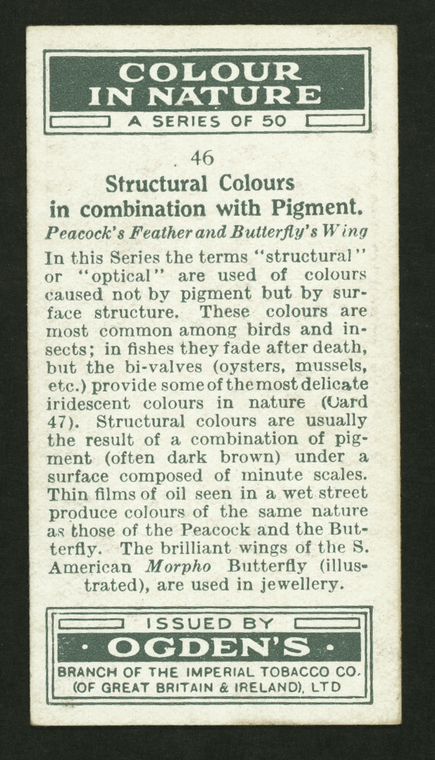 COLOUR IN NATURE
A SERIES OF 50

46
Structural Colours in combination with Pigment.
Peacock's Feather and Butterfly's Wing

In this Series the terms "structural" or "optical" are used of colours caused not by pigment but by surface structure. These colours are most common among birds and insects; in fishes they fade after death, but the bi-valves (oysters, mussels, etc.) provide some of the most delicate iridescent colours in nature (Card 47). Structural colours are usually the result of a combination of pigment (often dark brown) under a surface composed of minute scales. Thin films of oil seen in a wet street produce colours of the same nature as those of the Peacock and the Butterfly. The brilliant wings of the S. American Morpho Butterfly (illustrated), are used in jewellery.

ISSUED BY
· OGDEN'S ·
BRANCH OF THE IMPERIAL TOBACCO CO. (OF GREAT BRITAIN & IRELAND), LTD